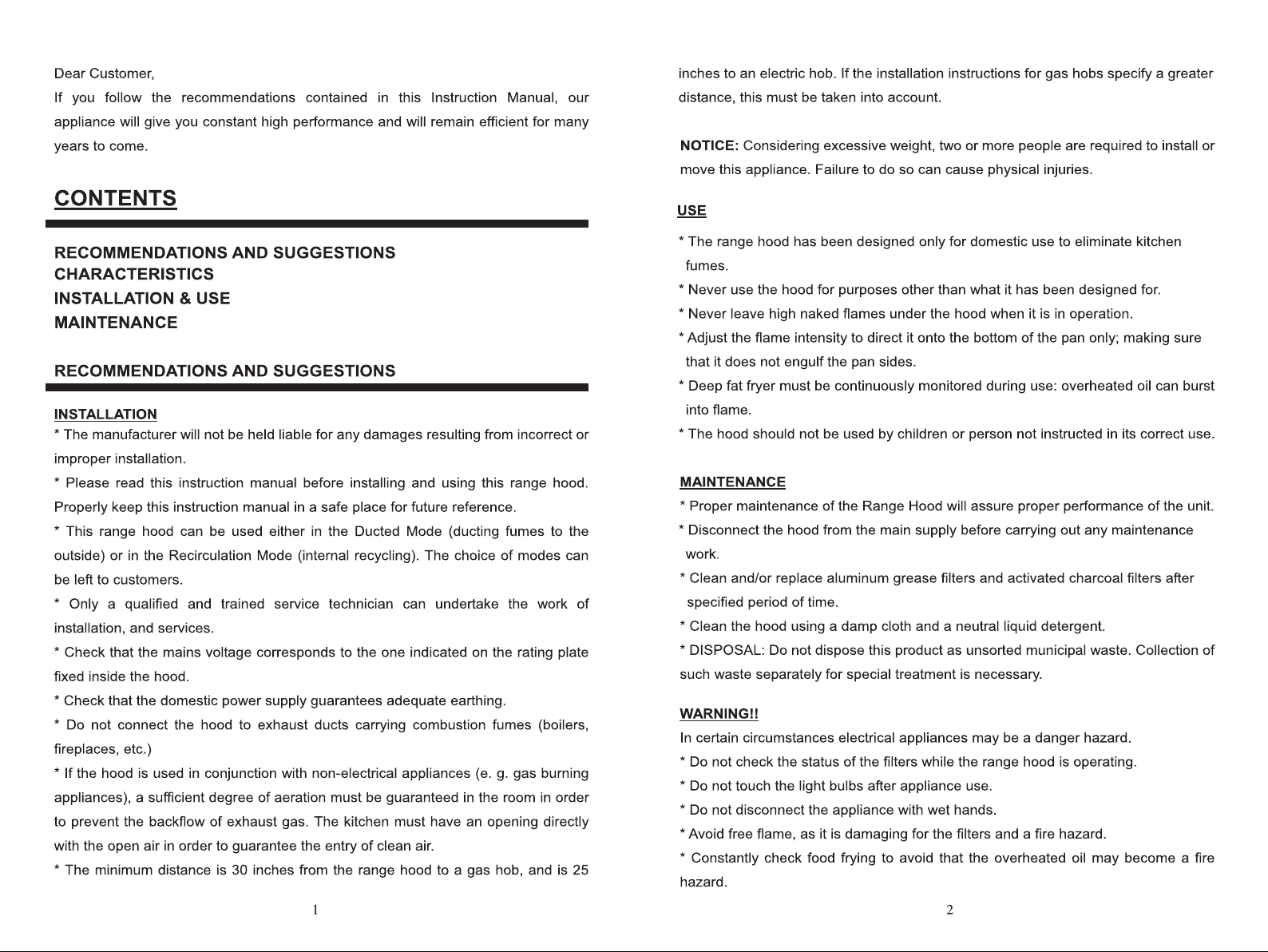 Dear Customer,

If you follow the recommendations contained in this Instruction Manual, our appliance will give you constant high performance and will remain efficient for many years to come.

CONTENTS

RECOMMENDATIONS AND SUGGESTIONS
CHARACTERISTICS
INSTALLATION & USE
MAINTENANCE

RECOMMENDATIONS AND SUGGESTIONS

INSTALLATION
* The manufacturer will not be held liable for any damages resulting from incorrect or improper installation.
* Please read this instruction manual before installing and using this range hood. Properly keep this instruction manual in a safe place for future reference.
* This range hood can be used either in the Ducted Mode (ducting fumes to the outside) or in the Recirculation Mode (internal recycling). The choice of modes can be left to customers.
* Only a qualified and trained service technician can undertake the work of installation, and services.
* Check that the mains voltage corresponds to the one indicated on the rating plate fixed inside the hood.
* Check that the domestic power supply guarantees adequate earthing.
* Do not connect the hood to exhaust ducts carrying combustion fumes (boilers, fireplaces, etc.)
* If the hood is used in conjunction with non-electrical appliances (e. g. gas burning appliances), a sufficient degree of aeration must be guaranteed in the room in order to prevent the backflow of exhaust gas. The kitchen must have an opening directly with the open air in order to guarantee the entry of clean air.
* The minimum distance is 30 inches from the range hood to a gas hob, and is 25

1

inches to an electric hob. If the installation instructions for gas hobs specify a greater distance, this must be taken into account.

NOTICE: Considering excessive weight, two or more people are required to install or move this appliance. Failure to do so can cause physical injuries.

USE
* The range hood has been designed only for domestic use to eliminate kitchen fumes.
* Never use the hood for purposes other than what it has been designed for.
* Never leave high naked flames under the hood when it is in operation.
* Adjust the flame intensity to direct it onto the bottom of the pan only; making sure that it does not engulf the pan sides.
* Deep fat fryer must be continuously monitored during use: overheated oil can burst into flame.
* The hood should not be used by children or person not instructed in its correct use.

MAINTENANCE
* Proper maintenance of the Range Hood will assure proper performance of the unit.
* Disconnect the hood from the main supply before carrying out any maintenance work.
* Clean and/or replace aluminum grease filters and activated charcoal filters after specified period of time.
* Clean the hood using a damp cloth and a neutral liquid detergent.
* DISPOSAL: Do not dispose this product as unsorted municipal waste. Collection of such waste separately for special treatment is necessary.

WARNING!!
In certain circumstances electrical appliances may be a danger hazard.
* Do not check the status of the filters while the range hood is operating.
* Do not touch the light bulbs after appliance use.
* Do not disconnect the appliance with wet hands.
* Avoid free flame, as it is damaging for the filters and a fire hazard.
* Constantly check food frying to avoid that the overheated oil may become a fire hazard.

2